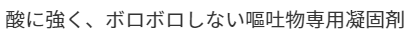 酸に強く、ボロボロしない嘔吐物専用凝固剤